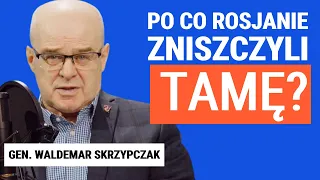 PO CO ROSJANIE ZNISZCZYLI TAMĘ?

GEN. WALDEMAR SKRZYPCZAK